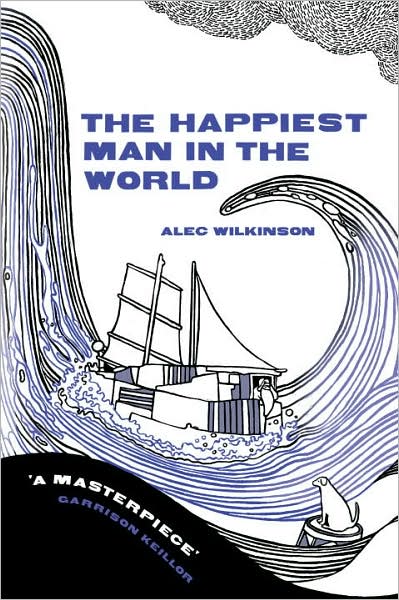 THE HAPPIEST MAN IN THE WORLD

ALEC WILKINSON

'A MASTERPIECE'
GARRISON KEILLOR